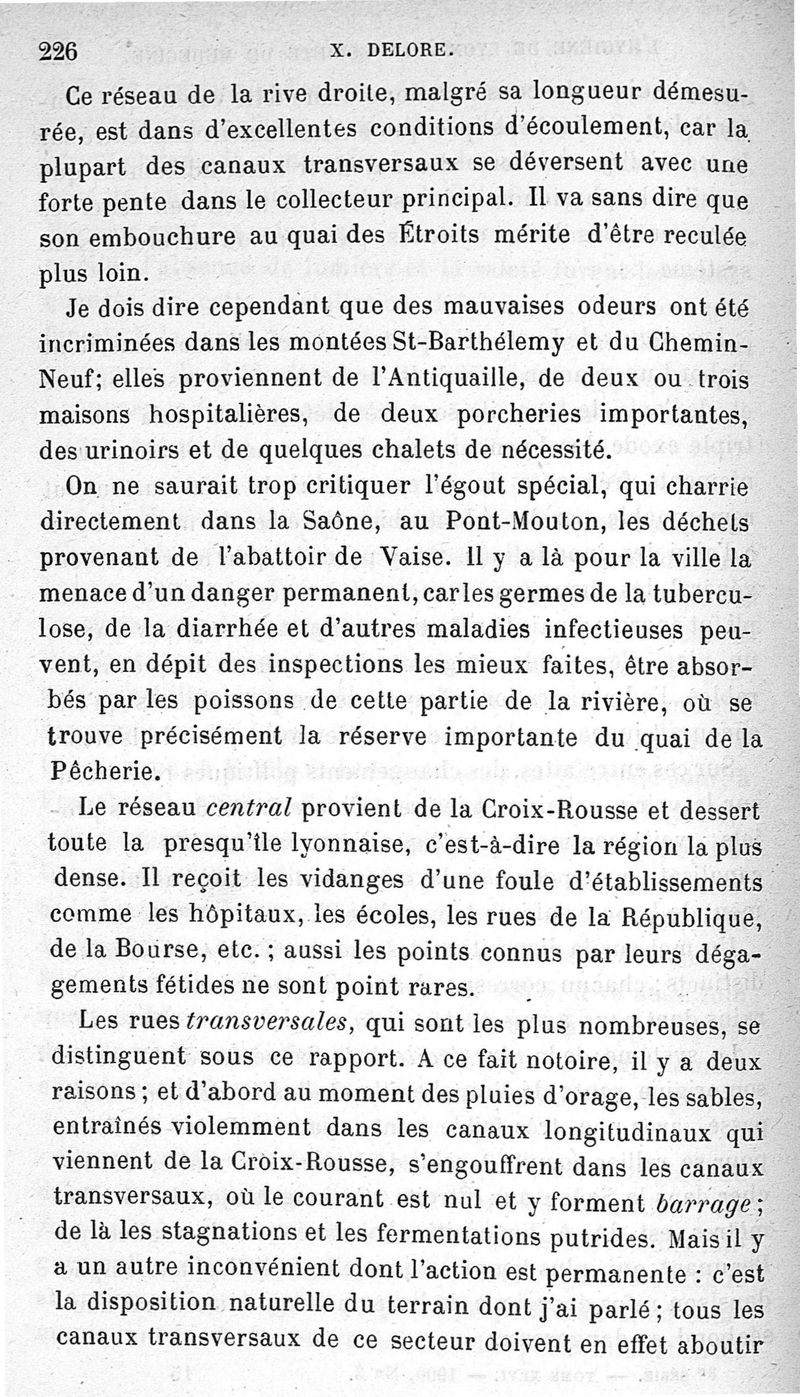 226 X. DELORE.

Ce réseau de la rive droite, malgré sa longueur démesurée, est dans d'excellentes conditions d'écoulement, car la plupart des canaux transversaux se déversent avec une forte pente dans le collecteur principal. Il va sans dire que son embouchure au quai des Étroits mérite d'être reculée plus loin.

Je dois dire cependant que des mauvaises odeurs ont été incriminées dans les montées St-Barthélemy et du Chemin-Neuf; elles proviennent de l'Antiquaille, de deux ou trois maisons hospitalières, de deux porcheries importantes, des urinoirs et de quelques chalets de nécessité.

On ne saurait trop critiquer l'égout spécial, qui charrie directement dans la Saône, au Pont-Mouton, les déchets provenant de l'abattoir de Vaise. Il y a là pour la ville la menace d'un danger permanent, car les germes de la tuberculose, de la diarrhée et d'autres maladies infectieuses peuvent, en dépit des inspections les mieux faites, être absorbés par les poissons de cette partie de la rivière, où se trouve précisément la réserve importante du quai de la Pêcherie.

Le réseau central provient de la Croix-Rousse et dessert toute la presqu'île lyonnaise, c'est-à-dire la région la plus dense. Il reçoit les vidanges d'une foule d'établissements comme les hôpitaux, les écoles, les rues de la République, de la Bourse, etc. ; aussi les points connus par leurs dégagements fétides ne sont point rares.

Les rues transversales, qui sont les plus nombreuses, se distinguent sous ce rapport. A ce fait notoire, il y a deux raisons ; et d'abord au moment des pluies d'orage, les sables, entraînés violemment dans les canaux longitudinaux qui viennent de la Croix-Rousse, s'engouffrent dans les canaux transversaux, où le courant est nul et y forment barrage ; de là les stagnations et les fermentations putrides. Mais il y a un autre inconvénient dont l'action est permanente : c'est la disposition naturelle du terrain dont j'ai parlé ; tous les canaux transversaux de ce secteur doivent en effet aboutir